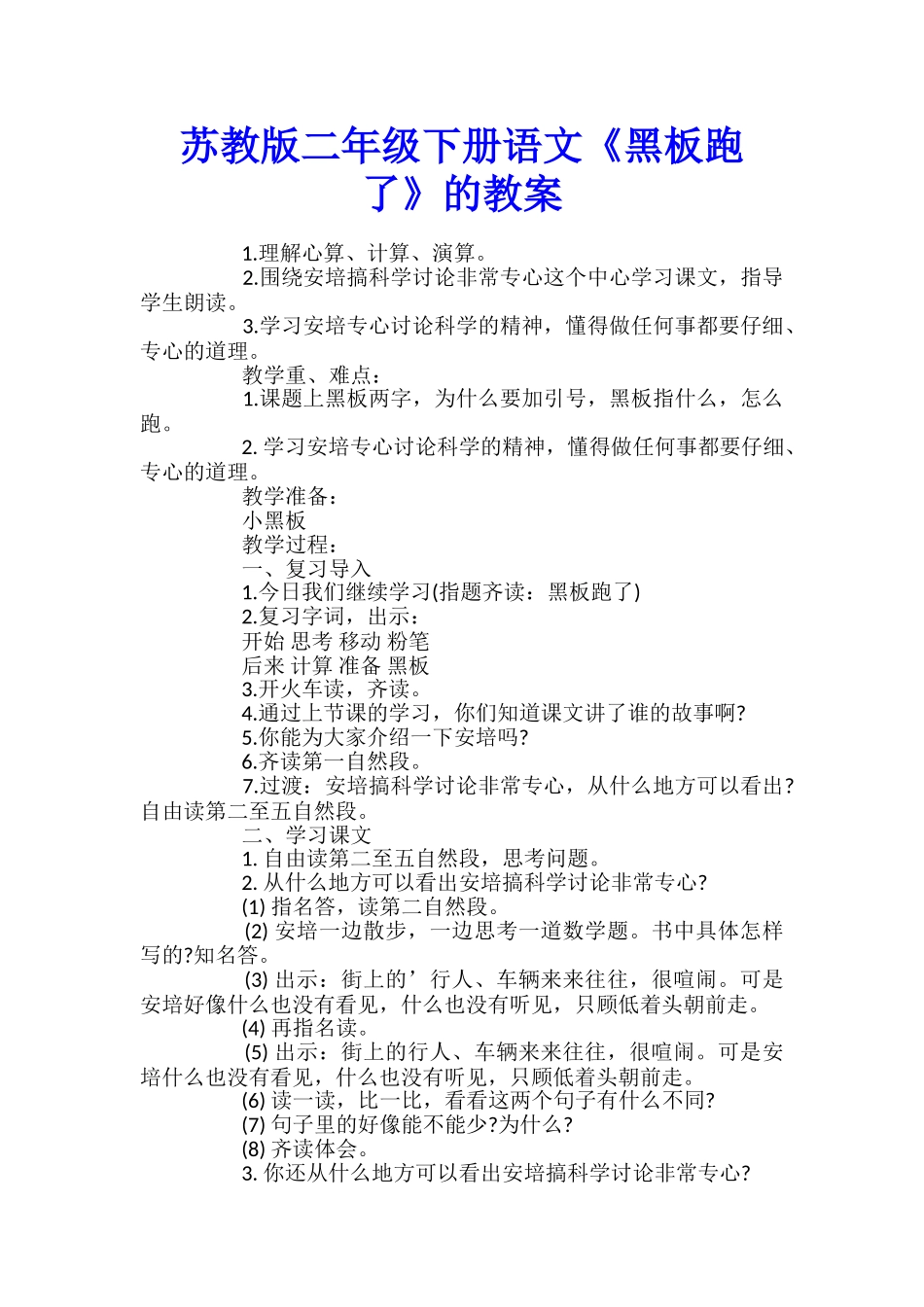 苏教版二年级下册语文《黑板跑了》的教案

1.理解心算、计算、演算。

2.围绕安培搞科学讨论非常专心这个中心学习课文，指导学生朗读。

3.学习安培专心讨论科学的精神，懂得做任何事都要仔细、专心的道理。

教学重、难点：

1.课题上黑板两字，为什么要加引号，黑板指什么，怎么跑。

2. 学习安培专心讨论科学的精神，懂得做任何事都要仔细、专心的道理。

教学准备：

小黑板

教学过程：

一、复习导入

1.今日我们继续学习(指题齐读：黑板跑了)

2.复习字词，出示：

开始 思考 移动 粉笔

后来 计算 准备 黑板

3.开火车读，齐读。

4.通过上节课的学习，你们知道课文讲了谁的故事啊?

5.你能为大家介绍一下安培吗?

6.齐读第一自然段。

7.过渡：安培搞科学讨论非常专心，从什么地方可以看出?自由读第二至五自然段。

二、学习课文

1. 自由读第二至五自然段，思考问题。

2. 从什么地方可以看出安培搞科学讨论非常专心?

(1) 指名答，读第二自然段。

(2) 安培一边散步，一边思考一道数学题。书中具体怎样写的?知名答。

(3) 出示：街上的’行人、车辆来来往往，很喧闹。可是安培好像什么也没有看见，什么也没有听见，只顾低着头朝前走。

(4) 再指名读。

(5) 出示：街上的行人、车辆来来往往，很喧闹。可是安培什么也没有看见，什么也没有听见，只顾低着头朝前走。

(6) 读一读，比一比，看看这两个句子有什么不同?

(7) 句子里的好像能不能少?为什么?

(8) 齐读体会。

3. 你还从什么地方可以看出安培搞科学讨论非常专心?